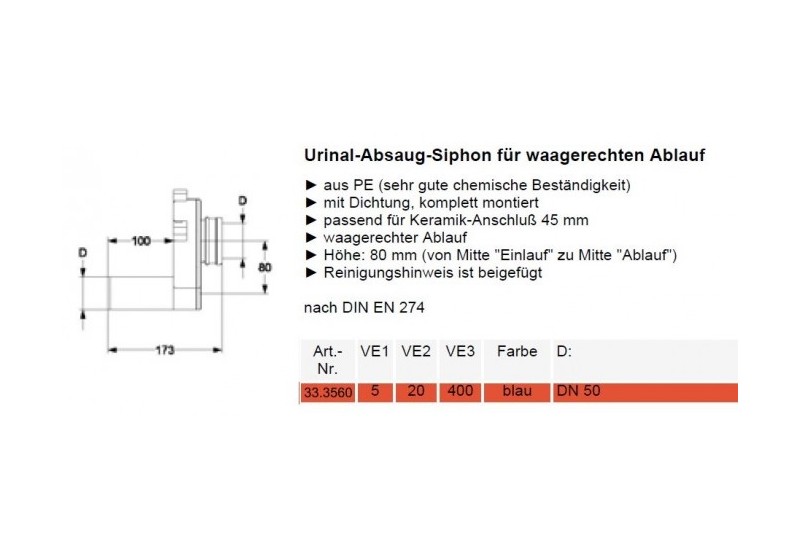 D

100

D

80

173

Urinal-Absaug-Siphon für waagerechten Ablauf

► aus PE (sehr gute chemische Beständigkeit)
► mit Dichtung, komplett montiert
► passend für Keramik-Anschluß 45 mm
► waagerechter Ablauf
► Höhe: 80 mm (von Mitte "Einlauf" zu Mitte "Ablauf")
► Reinigungshinweis ist beigefügt

nach DIN EN 274

| Art.-Nr. | VE1 | VE2 | VE3 | Farbe | D: |
|---|---|---|---|---|---|
| 33.3560 | 5 | 20 | 400 | blau | DN 50 |